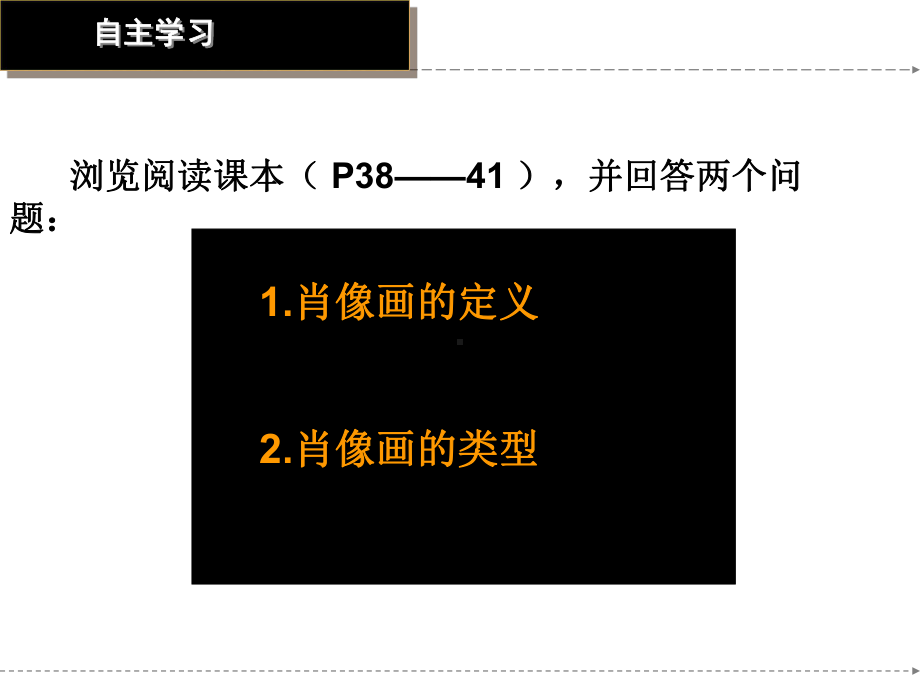 自主学习

浏览阅读课本（ P38——41 ），并回答两个问题：

1.肖像画的定义

2.肖像画的类型